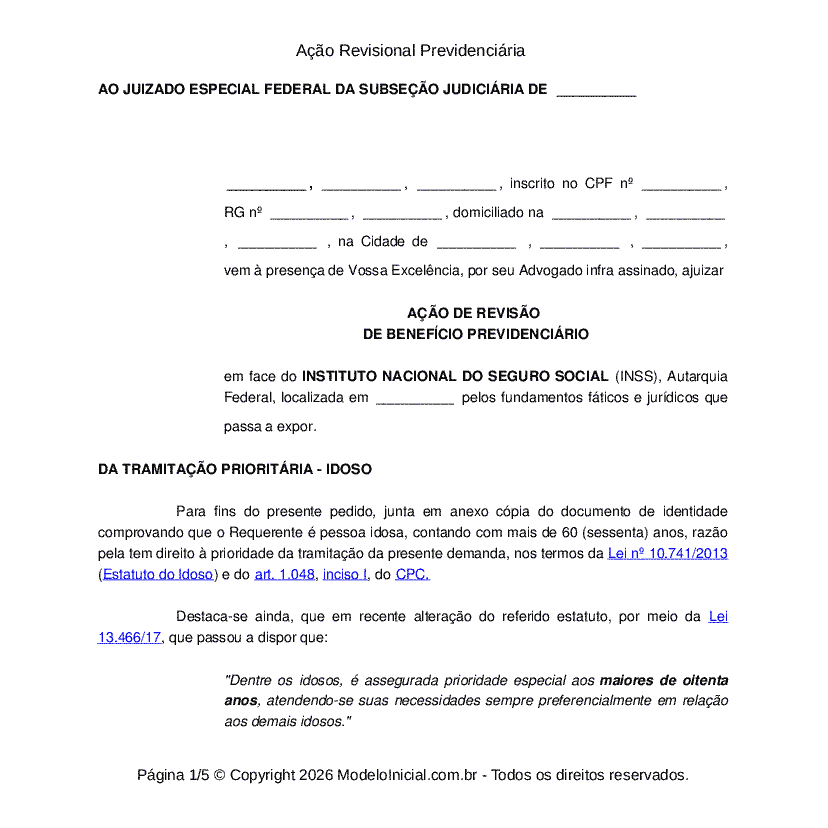 Ação Revisional Previdenciária

AO JUIZADO ESPECIAL FEDERAL DA SUBSEÇÃO JUDICIÁRIA DE __________

__________, __________, __________, inscrito no CPF nº __________, RG nº __________, __________, domiciliado na __________, __________, __________, na Cidade de __________, __________, __________, vem à presença de Vossa Excelência, por seu Advogado infra assinado, ajuizar

AÇÃO DE REVISÃO
DE BENEFÍCIO PREVIDENCIÁRIO

em face do INSTITUTO NACIONAL DO SEGURO SOCIAL (INSS), Autarquia Federal, localizada em __________ pelos fundamentos fáticos e jurídicos que passa a expor.

DA TRAMITAÇÃO PRIORITÁRIA - IDOSO

Para fins do presente pedido, junta em anexo cópia do documento de identidade comprovando que o Requerente é pessoa idosa, contando com mais de 60 (sessenta) anos, razão pela tem direito à prioridade da tramitação da presente demanda, nos termos da Lei nº 10.741/2013 (Estatuto do Idoso) e do art. 1.048, inciso I, do CPC.

Destaca-se ainda, que em recente alteração do referido estatuto, por meio da Lei 13.466/17, que passou a dispor que:

"Dentre os idosos, é assegurada prioridade especial aos maiores de oitenta anos, atendendo-se suas necessidades sempre preferencialmente em relação aos demais idosos."

Página 1/5 © Copyright 2026 ModeloInicial.com.br - Todos os direitos reservados.